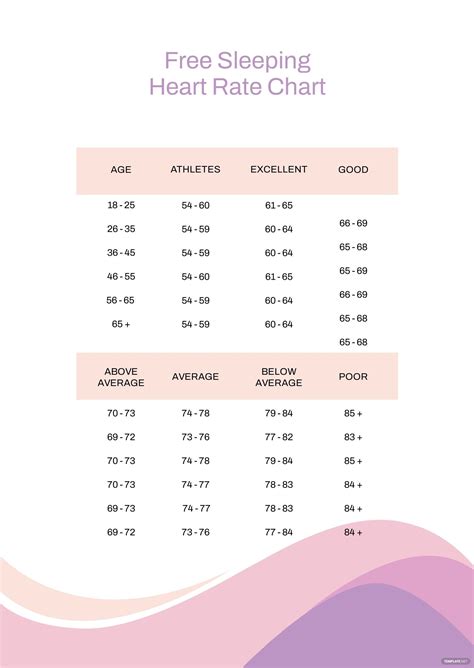 Free Sleeping
Heart Rate Chart

| AGE | ATHLETES | EXCELLENT | GOOD |
|---|---|---|---|
| 18 - 25 | 54 - 60 | 61 - 65 | 66 - 69 |
| 26 - 35 | 54 - 59 | 60 - 64 | 65 - 68 |
| 36 - 45 | 54 - 59 | 60 - 64 | 65 - 69 |
| 46 - 55 | 54 - 60 | 61 - 65 | 66 - 69 |
| 56 - 65 | 54 - 59 | 60 - 64 | 65 - 68 |
| 65 + | 54 - 59 | 60 - 64 | 65 - 68 |

| ABOVE AVERAGE | AVERAGE | BELOW AVERAGE | POOR |
|---|---|---|---|
| 70 - 73 | 74 - 78 | 79 - 84 | 85 + |
| 69 - 72 | 73 - 76 | 77 - 82 | 83 + |
| 70 - 73 | 74 - 78 | 79 - 84 | 85 + |
| 70 - 73 | 74 - 77 | 78 - 83 | 84 + |
| 69 - 73 | 74 - 77 | 78 - 83 | 84 + |
| 69 - 72 | 73 - 76 | 77 - 84 | 84 + |

TEMPLATE.NET